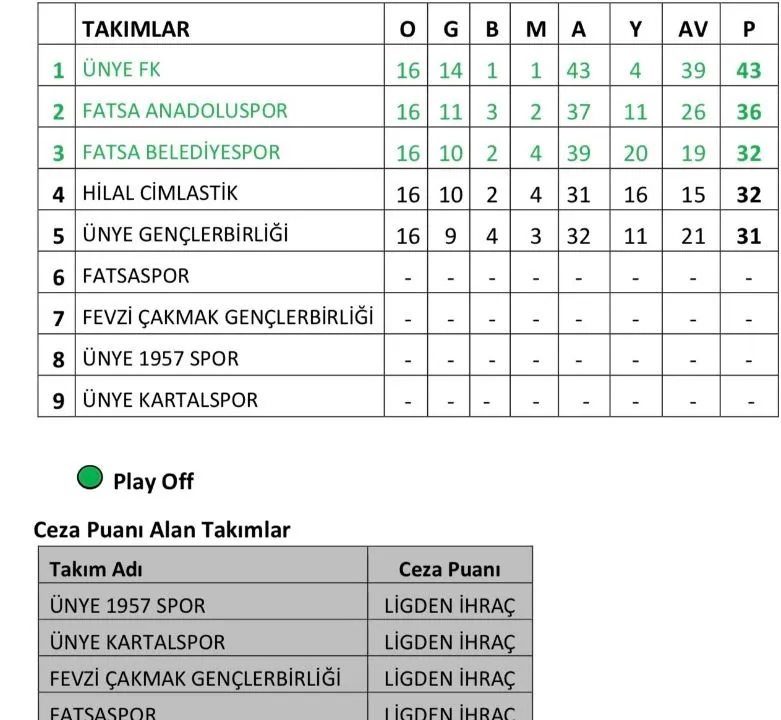 |  | TAKIMLAR | O | G | B | M | A | Y | AV | P |
|---|---|---|---|---|---|---|---|---|---|
| 1 | ÜNYE FK | 16 | 14 | 1 | 1 | 43 | 4 | 39 | 43 |
| 2 | FATSA ANADOLUSPOR | 16 | 11 | 3 | 2 | 37 | 11 | 26 | 36 |
| 3 | FATSA BELEDİYESPOR | 16 | 10 | 2 | 4 | 39 | 20 | 19 | 32 |
| 4 | HİLAL CİMLASTİK | 16 | 10 | 2 | 4 | 31 | 16 | 15 | 32 |
| 5 | ÜNYE GENÇLERBİRLİĞİ | 16 | 9 | 4 | 3 | 32 | 11 | 21 | 31 |
| 6 | FATSASPOR | - | - | - | - | - | - | - | - |
| 7 | FEVZİ ÇAKMAK GENÇLERBİRLİĞİ | - | - | - | - | - | - | - | - |
| 8 | ÜNYE 1957 SPOR | - | - | - | - | - | - | - | - |
| 9 | ÜNYE KARTALSPOR | - | - | - | - | - | - | - | - |

Play Off

Ceza Puanı Alan Takımlar

| Takım Adı | Ceza Puanı |
|---|---|
| ÜNYE 1957 SPOR | LİGDEN İHRAÇ |
| ÜNYE KARTALSPOR | LİGDEN İHRAÇ |
| FEVZİ ÇAKMAK GENÇLERBİRLİĞİ | LİGDEN İHRAÇ |
| FATSASPOR | LİGDEN İHRAÇ |